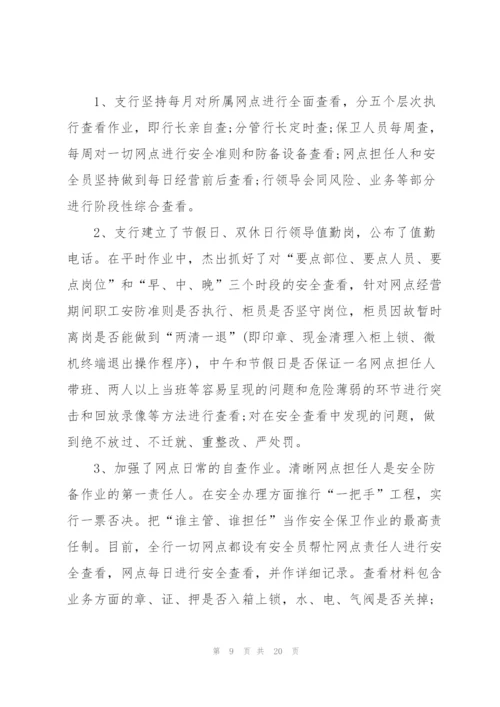 1、支行坚持每月对所属网点进行全面查看，分五个层次执行查看作业，即行长亲自查;分管行长定时查;保卫人员每周查，每周对一切网点进行安全准则和防备设备查看;网点担任人和安全员坚持做到每日经营前后查看;行领导会同风险、业务等部分进行阶段性综合查看。

2、支行建立了节假日、双休日行领导值勤岗，公布了值勤电话。在平时作业中，杰出抓好了对“要点部位、要点人员、要点岗位”和“早、中、晚”三个时段的安全查看，针对网点经营期间职工安防准则是否执行、柜员是否坚守岗位，柜员因故暂时离岗是否能做到“两清一退”(即印章、现金清理入柜上锁、微机终端退出操作程序)，中午和节假日是否保证一名网点担任人带班、两人以上当班等容易呈现的问题和危险薄弱的环节进行突击和回放录像等方法进行查看;对在安全查看中发现的问题，做到绝不放过、不迁就、重整改、严处罚。

3、加强了网点日常的自查作业。清晰网点担任人是安全防备作业的第一责任人。在安全办理方面推行“一把手”工程，实行一票否决。把“谁主管、谁担任”当作安全保卫作业的最高责任制。目前，全行一切网点都设有安全员帮忙网点责任人进行安全查看，网点每日进行安全查看，并作详细记录。查看材料包含业务方面的章、证、押是否入箱上锁，水、电、气阀是否关掉;

第 9 页 共 20 页